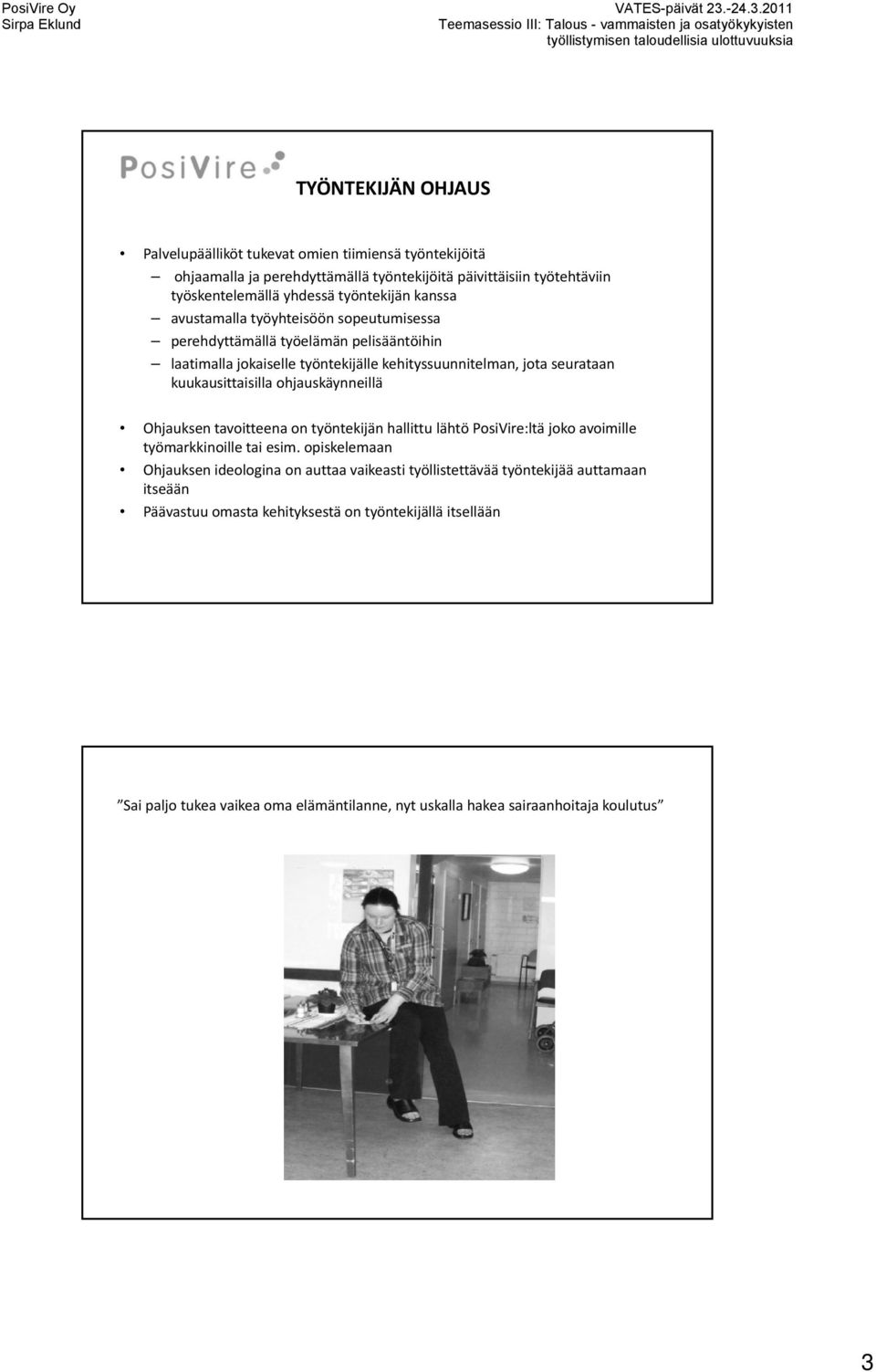 PosiVire Oy
Sirpa Eklund

VATES-päivät 23.-24.3.2011
Teemasessio III: Talous - vammaisten ja osatyökykyisten työllistymisen taloudellisia ulottuvuuksia

PosiVire

TYÖNTEKIJÄN OHJAUS

• Palvelupäälliköt tukevat omien tiimiensä työntekijöitä
– ohjaamalla ja perehdyttämällä työntekijöitä päivittäisiin työtehtäviin työskentelemällä yhdessä työntekijän kanssa
– avustamalla työyhteisöön sopeutumisessa
– perehdyttämällä työelämän pelisääntöihin
– laatimalla jokaiselle työntekijälle kehityssuunnitelman, jota seurataan kuukausittaisilla ohjauskäynneillä

• Ohjauksen tavoitteena on työntekijän hallittu lähtö PosiVire:ltä joko avoimille työmarkkinoille tai esim. opiskelemaan
• Ohjauksen ideologina on auttaa vaikeasti työllistettävää työntekijää auttamaan itseään
• Päävastuu omasta kehityksestä on työntekijällä itsellään

”Sai paljo tukea vaikea oma elämäntilanne, nyt uskalla hakea sairaanhoitaja koulutus”

3